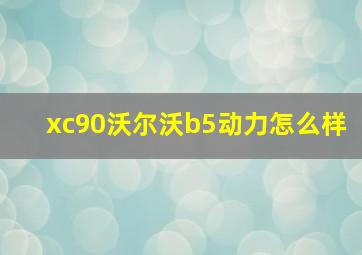 xc90沃尔沃b5动力怎么样